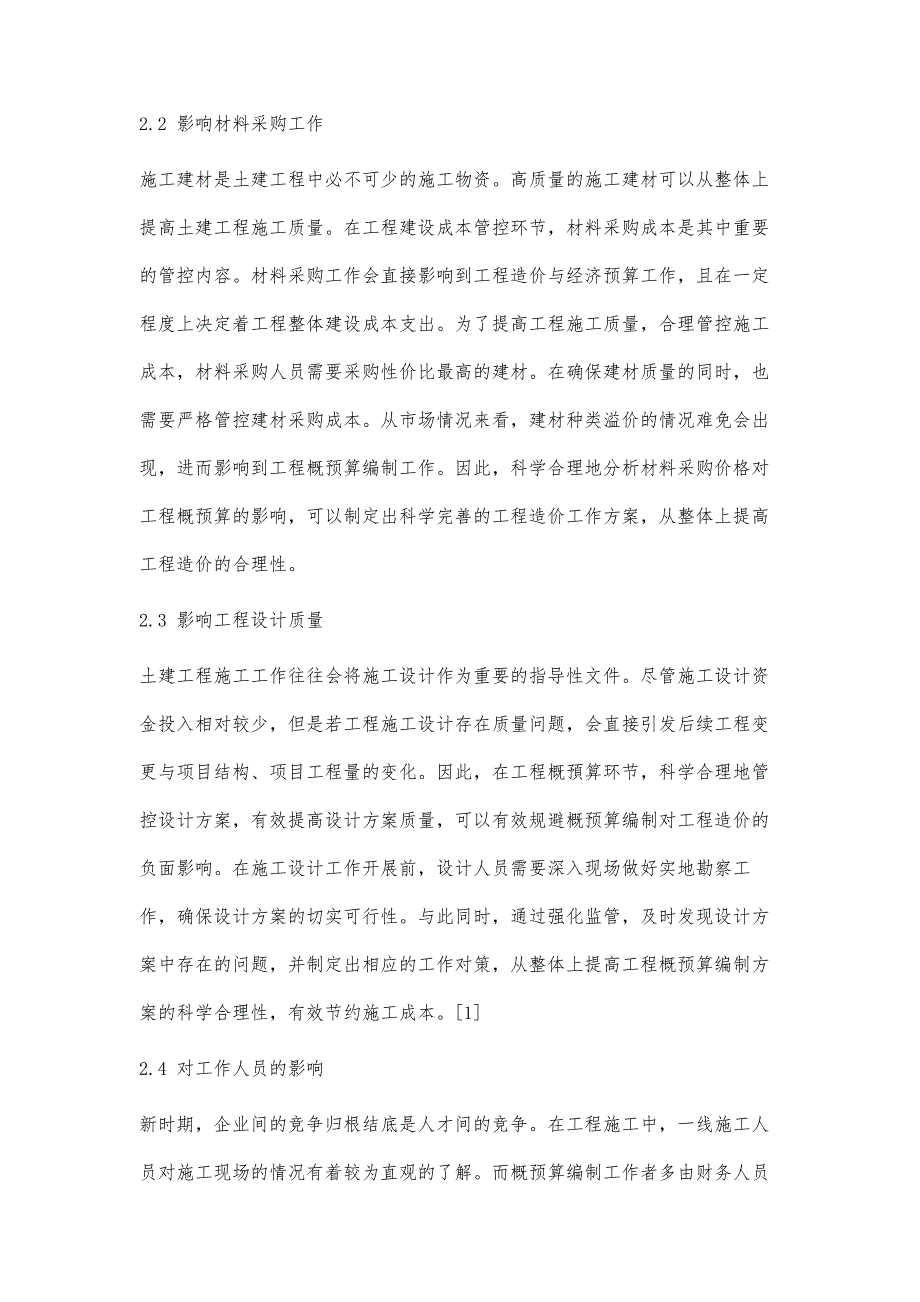 2.2 影响材料采购工作

施工建材是土建工程中必不可少的施工物资。高质量的施工建材可以从整体上提高土建工程施工质量。在工程建设成本管控环节，材料采购成本是其中重要的管控内容。材料采购工作会直接影响到工程造价与经济预算工作，且在一定程度上决定着工程整体建设成本支出。为了提高工程施工质量，合理管控施工成本，材料采购人员需要采购性价比最高的建材。在确保建材质量的同时，也需要严格管控建材采购成本。从市场情况来看，建材种类溢价的情况难免会出现，进而影响到工程概预算编制工作。因此，科学合理地分析材料采购价格对工程概预算的影响，可以制定出科学完善的工程造价工作方案，从整体上提高工程造价的合理性。

2.3 影响工程设计质量

土建工程施工工作往往会将施工设计作为重要的指导性文件。尽管施工设计资金投入相对较少，但是若工程施工设计存在质量问题，会直接引发后续工程变更与项目结构、项目工程量的变化。因此，在工程概预算环节，科学合理地管控设计方案，有效提高设计方案质量，可以有效规避概预算编制对工程造价的负面影响。在施工设计工作开展前，设计人员需要深入现场做好实地勘察工作，确保设计方案的切实可行性。与此同时，通过强化监管，及时发现设计方案中存在的问题，并制定出相应的工作对策，从整体上提高工程概预算编制方案的科学合理性，有效节约施工成本。[1]

2.4 对工作人员的影响

新时期，企业间的竞争归根结底是人才间的竞争。在工程施工中，一线施工人员对施工现场的情况有着较为直观的了解。而概预算编制工作者多由财务人员